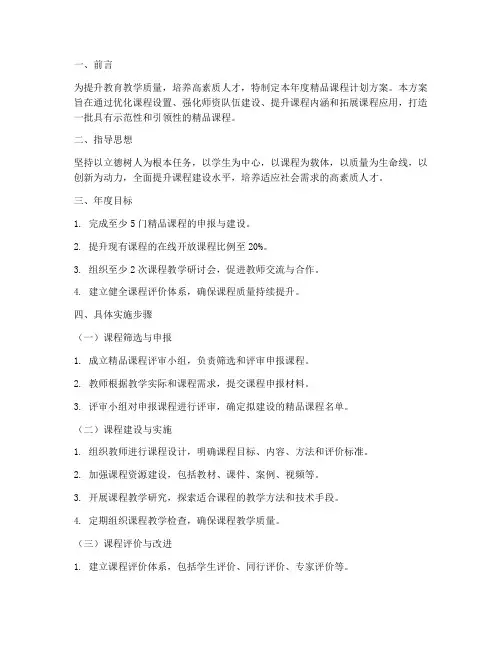 一、前言

为提升教育教学质量，培养高素质人才，特制定本年度精品课程计划方案。本方案旨在通过优化课程设置、强化师资队伍建设、提升课程内涵和拓展课程应用，打造一批具有示范性和引领性的精品课程。

二、指导思想

坚持以立德树人为根本任务，以学生为中心，以课程为载体，以质量为生命线，以创新为动力，全面提升课程建设水平，培养适应社会需求的高素质人才。

三、年度目标

1. 完成至少 5 门精品课程的申报与建设。

2. 提升现有课程的在线开放课程比例至 20%。

3. 组织至少 2 次课程教学研讨会，促进教师交流与合作。

4. 建立健全课程评价体系，确保课程质量持续提升。

四、具体实施步骤

（一）课程筛选与申报

1. 成立精品课程评审小组，负责筛选和评审申报课程。

2. 教师根据教学实际和课程需求，提交课程申报材料。

3. 评审小组对申报课程进行评审，确定拟建设的精品课程名单。

（二）课程建设与实施

1. 组织教师进行课程设计，明确课程目标、内容、方法和评价标准。

2. 加强课程资源建设，包括教材、课件、案例、视频等。

3. 开展课程教学研究，探索适合课程的教学方法和技术手段。

4. 定期组织课程教学检查，确保课程教学质量。

（三）课程评价与改进

1. 建立课程评价体系，包括学生评价、同行评价、专家评价等。